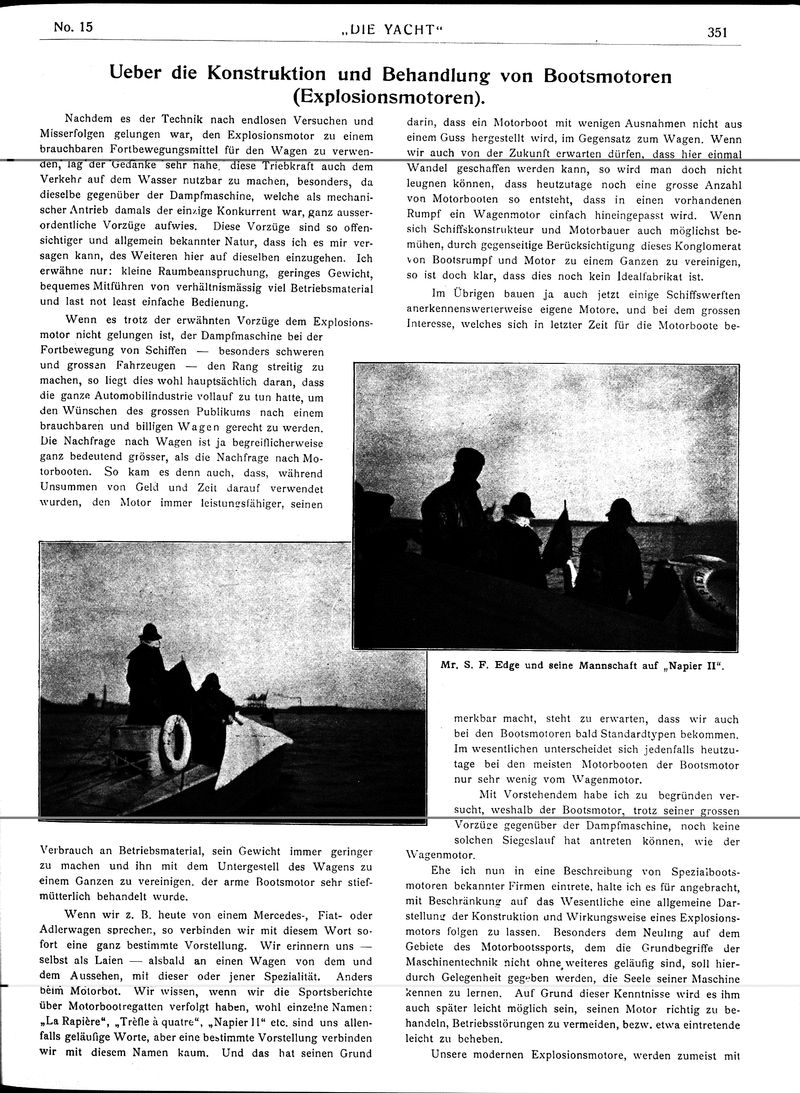 No. 15 „DIE YACHT“ 351

Ueber die Konstruktion und Behandlung von Bootsmotoren (Explosionsmotoren).

Nachdem es der Technik nach endlosen Versuchen und Misserfolgen gelungen war, den Explosionsmotor zu einem brauchbaren Fortbewegungsmittel für den Wagen zu verwenden, lag der Gedanke sehr nahe, diese Triebkraft auch dem Verkehr auf dem Wasser nutzbar zu machen, besonders, da dieselbe gegenüber der Dampfmaschine, welche als mechanischer Antrieb damals der einzige Konkurrent war, ganz ausserordentliche Vorzüge aufwies. Diese Vorzüge sind so offensichtiger und allgemein bekannter Natur, dass ich es mir versagen kann, des Weiteren hier auf dieselben einzugehen. Ich erwähne nur: kleine Raumbeanspruchung, geringes Gewicht, bequemes Mitführen von verhältnismässig viel Betriebsmaterial und last not least einfache Bedienung.

Wenn es trotz der erwähnten Vorzüge dem Explosionsmotor nicht gelungen ist, der Dampfmaschine bei der Fortbewegung von Schiffen — besonders schweren und grossen Fahrzeugen — den Rang streitig zu machen, so liegt dies wohl hauptsächlich daran, dass die ganze Automobilindustrie vollauf zu tun hatte, um den Wünschen des grossen Publikums nach einem brauchbaren und billigen Wagen gerecht zu werden. Die Nachfrage nach Wagen ist ja begreiflicherweise ganz bedeutend grösser, als die Nachfrage nach Motorbooten. So kam es denn auch, dass, während Unsummen von Geld und Zeit darauf verwendet wurden, den Motor immer leistungsfähiger, seinen

Verbrauch an Betriebsmaterial, sein Gewicht immer geringer zu machen und ihn mit dem Untergestell des Wagens zu einem Ganzen zu vereinigen, der arme Bootsmotor sehr stiefmütterlich behandelt wurde.

Wenn wir z. B. heute von einem Mercedes-, Fiat- oder Adlerwagen sprechen, so verbinden wir mit diesem Wort sofort eine ganz bestimmte Vorstellung. Wir erinnern uns — selbst als Laien — alsbald an einen Wagen von dem und dem Aussehen, mit dieser oder jener Spezialität. Anders beim Motorbot. Wir wissen, wenn wir die Sportsberichte über Motorbootregatten verfolgt haben, wohl einzelne Namen: „La Rapière“, „Trèfle à quatre“, „Napier II“ etc. sind uns allenfalls geläufige Worte, aber eine bestimmte Vorstellung verbinden wir mit diesem Namen kaum. Und das hat seinen Grund

darin, dass ein Motorboot mit wenigen Ausnahmen nicht aus einem Guss hergestellt wird, im Gegensatz zum Wagen. Wenn wir auch von der Zukunft erwarten dürfen, dass hier einmal Wandel geschaffen werden kann, so wird man doch nicht leugnen können, dass heutzutage noch eine grosse Anzahl von Motorbooten so entsteht, dass in einen vorhandenen Rumpf ein Wagenmotor einfach hineingepasst wird. Wenn sich Schiffskonstrukteur und Motorbauer auch möglichst bemühen, durch gegenseitige Berücksichtigung dieses Konglomerat von Bootsrumpf und Motor zu einem Ganzen zu vereinigen, so ist doch klar, dass dies noch kein Idealfabrikat ist.

Im Übrigen bauen ja auch jetzt einige Schiffswerften anerkennenswerterweise eigene Motore, und bei dem grossen Interesse, welches sich in letzter Zeit für die Motorboote bemerkbar macht, steht zu erwarten, dass wir auch bei den Bootsmotoren bald Standardtypen bekommen. Im wesentlichen unterscheidet sich jedenfalls heutzutage bei den meisten Motorbooten der Bootsmotor nur sehr wenig vom Wagenmotor.

Mr. S. F. Edge und seine Mannschaft auf „Napier II“.

Mit Vorstehendem habe ich zu begründen versucht, weshalb der Bootsmotor, trotz seiner grossen Vorzüge gegenüber der Dampfmaschine, noch keine solchen Siegeslauf hat antreten können, wie der Wagenmotor.

Ehe ich nun in eine Beschreibung von Spezialbootsmotoren bekannter Firmen eintrete, halte ich es für angebracht, mit Beschränkung auf das Wesentliche eine allgemeine Darstellung der Konstruktion und Wirkungsweise eines Explosionsmotors folgen zu lassen. Besonders dem Neuling auf dem Gebiete des Motorbootsports, dem die Grundbegriffe der Maschinentechnik nicht ohne weiteres geläufig sind, soll hierdurch Gelegenheit gegeben werden, die Seele seiner Maschine kennen zu lernen. Auf Grund dieser Kenntnisse wird es ihm auch später leicht möglich sein, seinen Motor richtig zu behandeln, Betriebsstörungen zu vermeiden, bezw. etwa eintretende leicht zu beheben.

Unsere modernen Explosionsmotore, werden zumeist mit